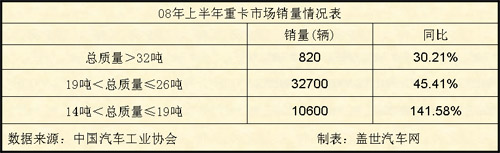 08年上半年重卡市场销量情况表

|  | 销量(辆) | 同比 |
|---|---|---|
| 总质量＞32吨 | 820 | 30.21% |
| 19吨＜总质量≤26吨 | 32700 | 45.41% |
| 14吨＜总质量≤19吨 | 10600 | 141.58% |

数据来源：中国汽车工业协会　　制表：盖世汽车网